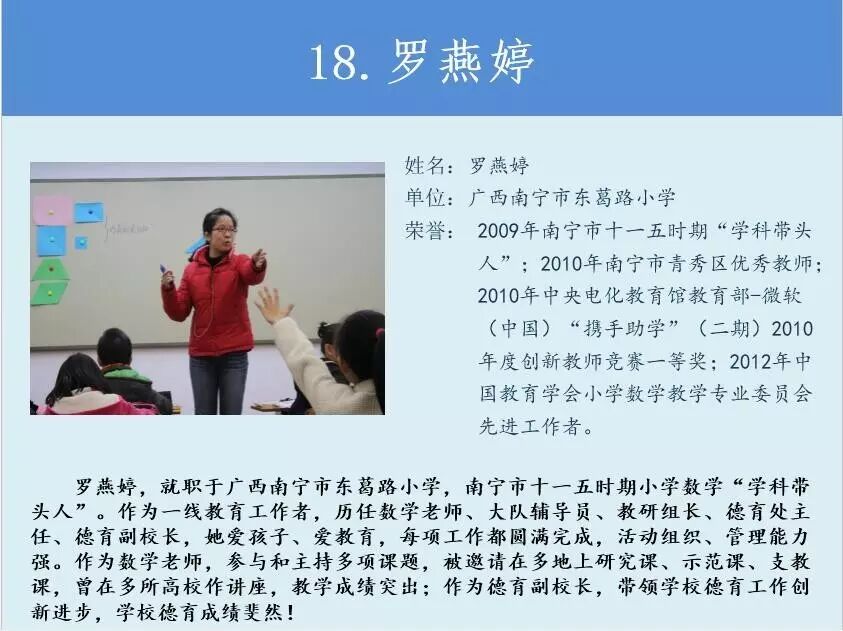 18.罗燕婷

姓名：罗燕婷
单位：广西南宁市东葛路小学
荣誉：2009年南宁市十一五时期“学科带头人”；2010年南宁市青秀区优秀教师；2010年中央电化教育馆教育部-微软（中国）“携手助学”（二期）2010年度创新教师竞赛一等奖；2012年中国教育学会小学数学教学专业委员会先进工作者。

罗燕婷，就职于广西南宁市东葛路小学，南宁市十一五时期小学数学“学科带头人”。作为一线教育工作者，历任数学老师、大队辅导员、教研组长、德育处主任、德育副校长，她爱孩子、爱教育，每项工作都圆满完成，活动组织、管理能力强。作为数学老师，参与和主持多项课题，被邀请在多地上研究课、示范课、支教课，曾在多所高校作讲座，教学成绩突出；作为德育副校长，带领学校德育工作创新进步，学校德育成绩斐然！